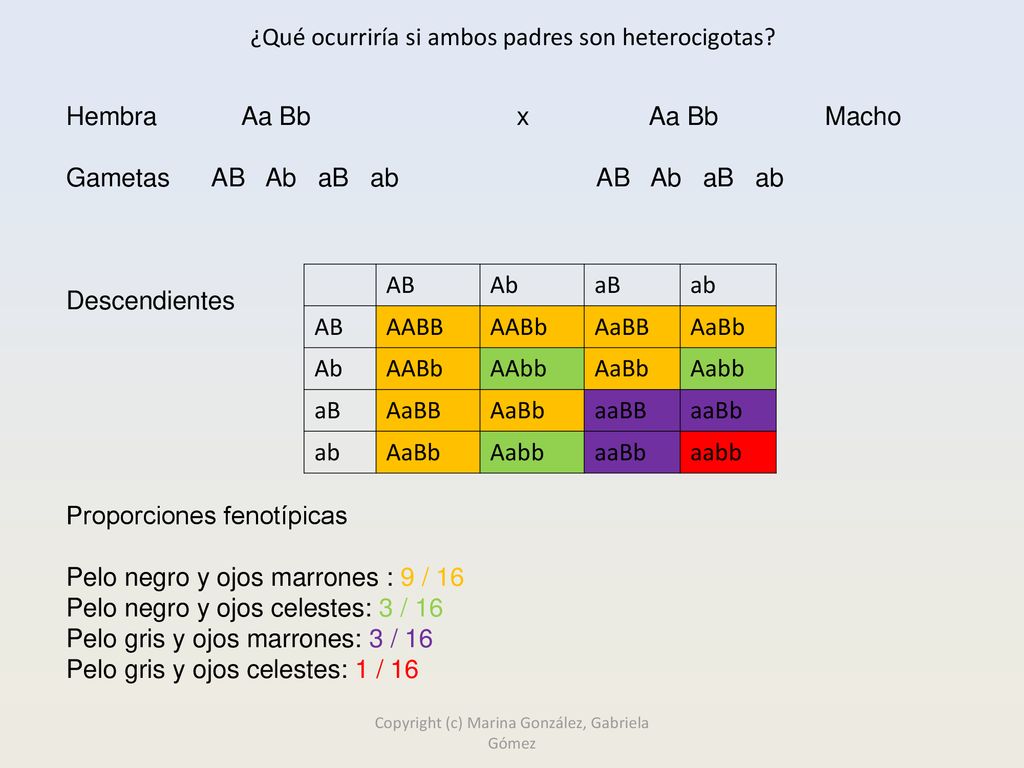 ¿Qué ocurriría si ambos padres son heterocigotas?

Hembra Aa Bb x Aa Bb Macho

Gametas AB Ab aB ab AB Ab aB ab

Descendientes

| | AB | Ab | aB | ab |
|---|---|---|---|---|
| AB | AABB | AABb | AaBB | AaBb |
| Ab | AABb | AAbb | AaBb | Aabb |
| aB | AaBB | AaBb | aaBB | aaBb |
| ab | AaBb | Aabb | aaBb | aabb |

Proporciones fenotípicas

Pelo negro y ojos marrones : 9 / 16
Pelo negro y ojos celestes: 3 / 16
Pelo gris y ojos marrones: 3 / 16
Pelo gris y ojos celestes: 1 / 16

Copyright (c) Marina González, Gabriela Gómez